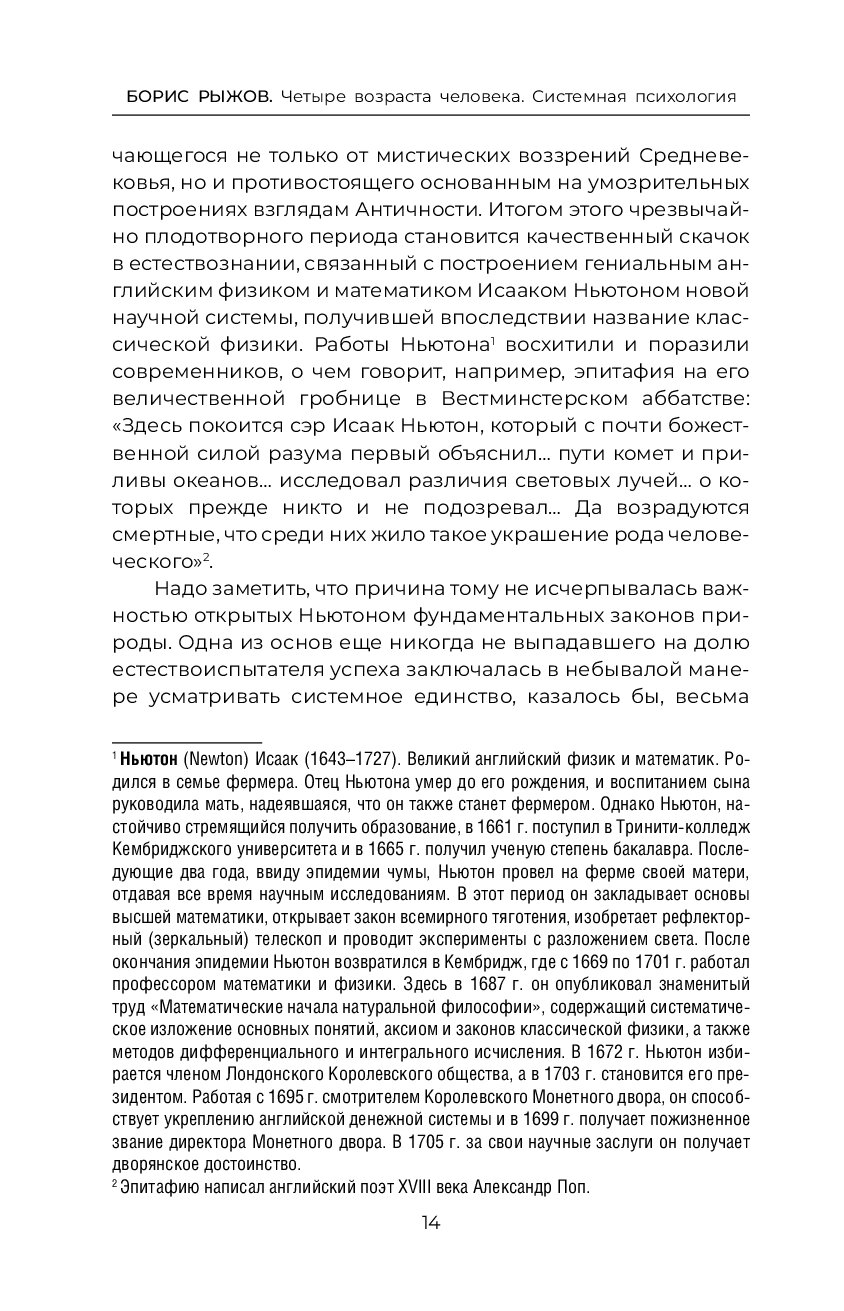 БОРИС РЫЖОВ. Четыре возраста человека. Системная психология

чающегося не только от мистических воззрений Средневековья, но и противостоящего основанным на умозрительных построениях взглядам Античности. Итогом этого чрезвычайно плодотворного периода становится качественный скачок в естествознании, связанный с построением гениальным английским физиком и математиком Исааком Ньютоном новой научной системы, получившей впоследствии название классической физики. Работы Ньютона$^1$ восхитили и поразили современников, о чем говорит, например, эпитафия на его величественной гробнице в Вестминстерском аббатстве: «Здесь покоится сэр Исаак Ньютон, который с почти божественной силой разума первый объяснил... пути комет и приливы океанов... исследовал различия световых лучей... о которых прежде никто и не подозревал... Да возрадуются смертные, что среди них жило такое украшение рода человеческого»$^2$.

Надо заметить, что причина тому не исчерпывалась важностью открытых Ньютоном фундаментальных законов природы. Одна из основ еще никогда не выпадавшего на долю естествоиспытателя успеха заключалась в небывалой манере усматривать системное единство, казалось бы, весьма

$^1$ Ньютон (Newton) Исаак (1643–1727). Великий английский физик и математик. Родился в семье фермера. Отец Ньютона умер до его рождения, и воспитанием сына руководила мать, надеявшаяся, что он также станет фермером. Однако Ньютон, настойчиво стремящийся получить образование, в 1661 г. поступил в Тринити-колледж Кембриджского университета и в 1665 г. получил ученую степень бакалавра. Последующие два года, ввиду эпидемии чумы, Ньютон провел на ферме своей матери, отдавая все время научным исследованиям. В этот период он закладывает основы высшей математики, открывает закон всемирного тяготения, изобретает рефлекторный (зеркальный) телескоп и проводит эксперименты с разложением света. После окончания эпидемии Ньютон возвратился в Кембридж, где с 1669 по 1701 г. работал профессором математики и физики. Здесь в 1687 г. он опубликовал знаменитый труд «Математические начала натуральной философии», содержащий систематическое изложение основных понятий, аксиом и законов классической физики, а также методов дифференциального и интегрального исчисления. В 1672 г. Ньютон избирается членом Лондонского Королевского общества, а в 1703 г. становится его президентом. Работая с 1695 г. смотрителем Королевского Монетного двора, он способствует укреплению английской денежной системы и в 1699 г. получает пожизненное звание директора Монетного двора. В 1705 г. за свои научные заслуги он получает дворянское достоинство.
$^2$ Эпитафию написал английский поэт XVIII века Александр Поп.

14